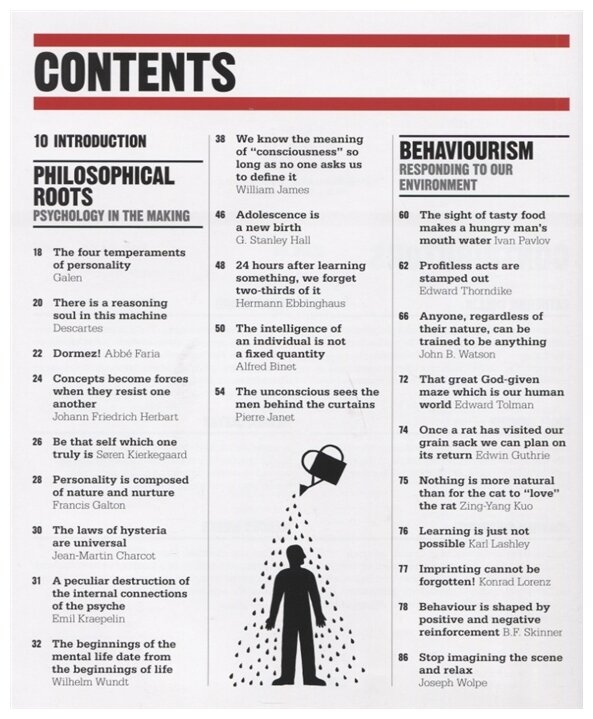 CONTENTS

10 INTRODUCTION

PHILOSOPHICAL ROOTS
PSYCHOLOGY IN THE MAKING

18 The four temperaments of personality
Galen

20 There is a reasoning soul in this machine
Descartes

22 Dormez! Abbé Faria

24 Concepts become forces when they resist one another
Johann Friedrich Herbart

26 Be that self which one truly is Søren Kierkegaard

28 Personality is composed of nature and nurture
Francis Galton

30 The laws of hysteria are universal
Jean-Martin Charcot

31 A peculiar destruction of the internal connections of the psyche
Emil Kraepelin

32 The beginnings of the mental life date from the beginnings of life
Wilhelm Wundt

38 We know the meaning of "consciousness" so long as no one asks us to define it
William James

46 Adolescence is a new birth
G. Stanley Hall

48 24 hours after learning something, we forget two-thirds of it
Hermann Ebbinghaus

50 The intelligence of an individual is not a fixed quantity
Alfred Binet

54 The unconscious sees the men behind the curtains
Pierre Janet

BEHAVIOURISM
RESPONDING TO OUR ENVIRONMENT

60 The sight of tasty food makes a hungry man's mouth water Ivan Pavlov

62 Profitless acts are stamped out
Edward Thorndike

66 Anyone, regardless of their nature, can be trained to be anything
John B. Watson

72 That great God-given maze which is our human world Edward Tolman

74 Once a rat has visited our grain sack we can plan on its return Edwin Guthrie

75 Nothing is more natural than for the cat to "love" the rat Zing-Yang Kuo

76 Learning is just not possible Karl Lashley

77 Imprinting cannot be forgotten! Konrad Lorenz

78 Behaviour is shaped by positive and negative reinforcement B.F. Skinner

86 Stop imagining the scene and relax
Joseph Wolpe